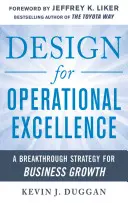 FOREWORD BY JEFFREY K. LIKER
BESTSELLING AUTHOR OF THE TOYOTA WAY

DESIGN
for
OPERATIONAL
EXCELLENCE

A BREAKTHROUGH STRATEGY FOR
BUSINESS GROWTH

KEVIN J. DUGGAN